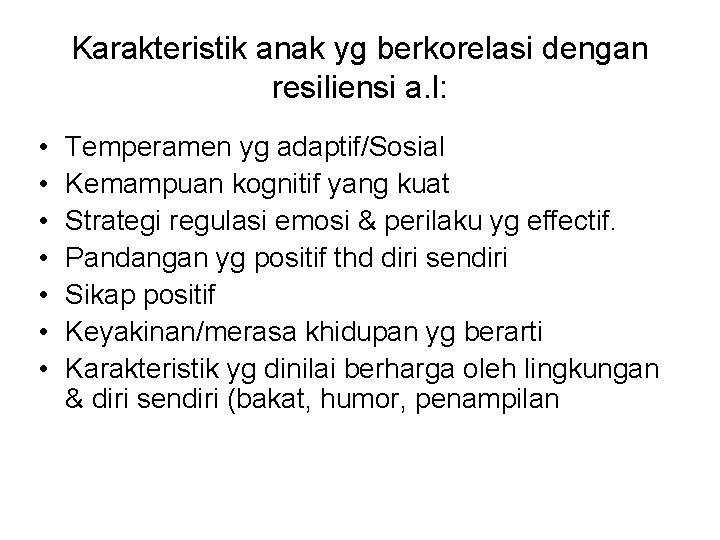 Karakteristik anak yg berkorelasi dengan resiliensi a.l:

• Temperamen yg adaptif/Sosial
• Kemampuan kognitif yang kuat
• Strategi regulasi emosi & perilaku yg effectif.
• Pandangan yg positif thd diri sendiri
• Sikap positif
• Keyakinan/merasa khidupan yg berarti
• Karakteristik yg dinilai berharga oleh lingkungan & diri sendiri (bakat, humor, penampilan